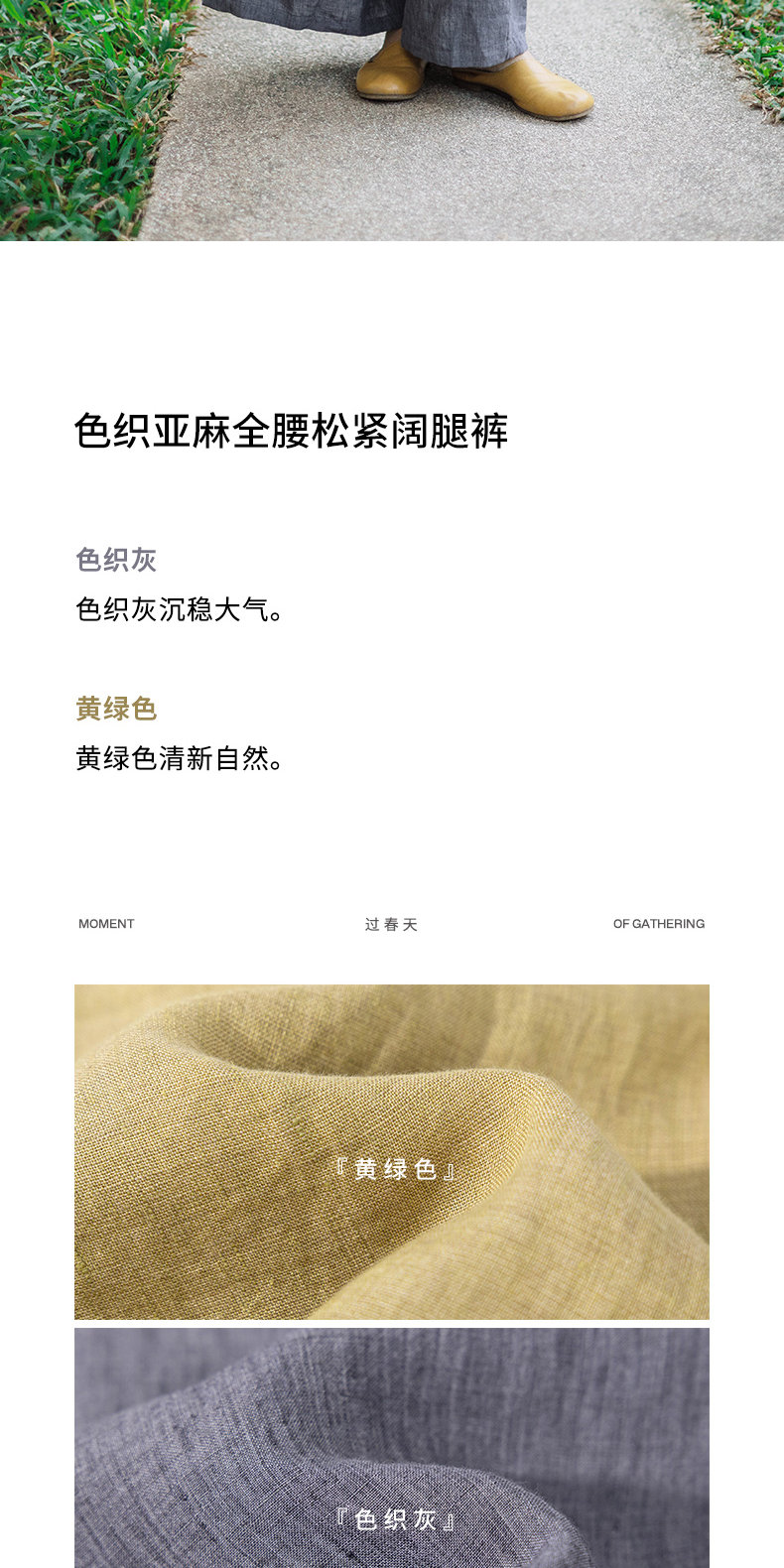 色织亚麻全腰松紧阔腿裤

色织灰
色织灰沉稳大气。

黄绿色
黄绿色清新自然。

MOMENT

过春天

OF GATHERING

『黄绿色』

『色织灰』